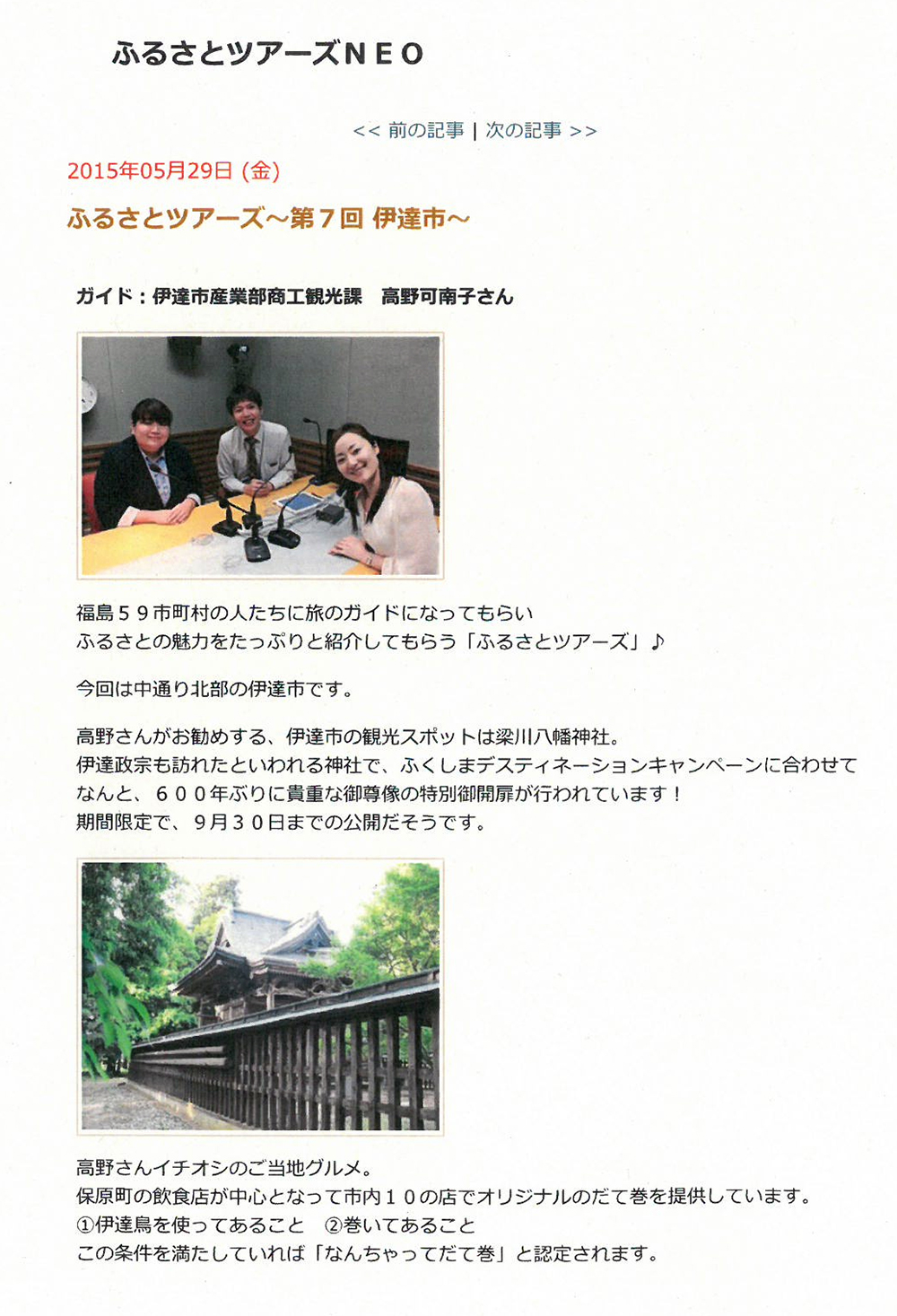 ふるさとツアーズＮＥＯ

<< 前の記事 | 次の記事 >>

2015年05月29日 (金)

ふるさとツアーズ～第７回 伊達市～

ガイド：伊達市産業部商工観光課　高野可南子さん

福島５９市町村の人たちに旅のガイドになってもらい
ふるさとの魅力をたっぷりと紹介してもらう「ふるさとツアーズ」♪

今回は中通り北部の伊達市です。

高野さんがお勧めする、伊達市の観光スポットは梁川八幡神社。
伊達政宗も訪れたといわれる神社で、ふくしまデスティネーションキャンペーンに合わせて
なんと、６００年ぶりに貴重な御尊像の特別御開扉が行われています！
期間限定で、９月３０日までの公開だそうです。

高野さんイチオシのご当地グルメ。
保原町の飲食店が中心となって市内１０の店でオリジナルのだて巻を提供しています。
①伊達鳥を使ってあること　②巻いてあること
この条件を満たしていれば「なんちゃってだて巻」と認定されます。